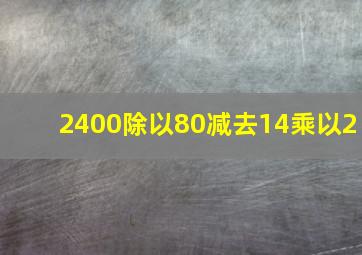 2400除以80减去14乘以2